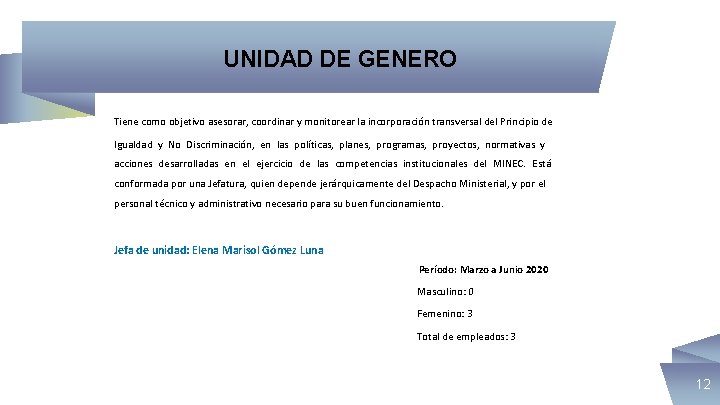 UNIDAD DE GENERO

Tiene como objetivo asesorar, coordinar y monitorear la incorporación transversal del Principio de Igualdad y No Discriminación, en las políticas, planes, programas, proyectos, normativas y acciones desarrolladas en el ejercicio de las competencias institucionales del MINEC. Está conformada por una Jefatura, quien depende jerárquicamente del Despacho Ministerial, y por el personal técnico y administrativo necesario para su buen funcionamiento.

Jefa de unidad: Elena Marisol Gómez Luna

Período: Marzo a Junio 2020

Masculino: 0

Femenino: 3

Total de empleados: 3

12